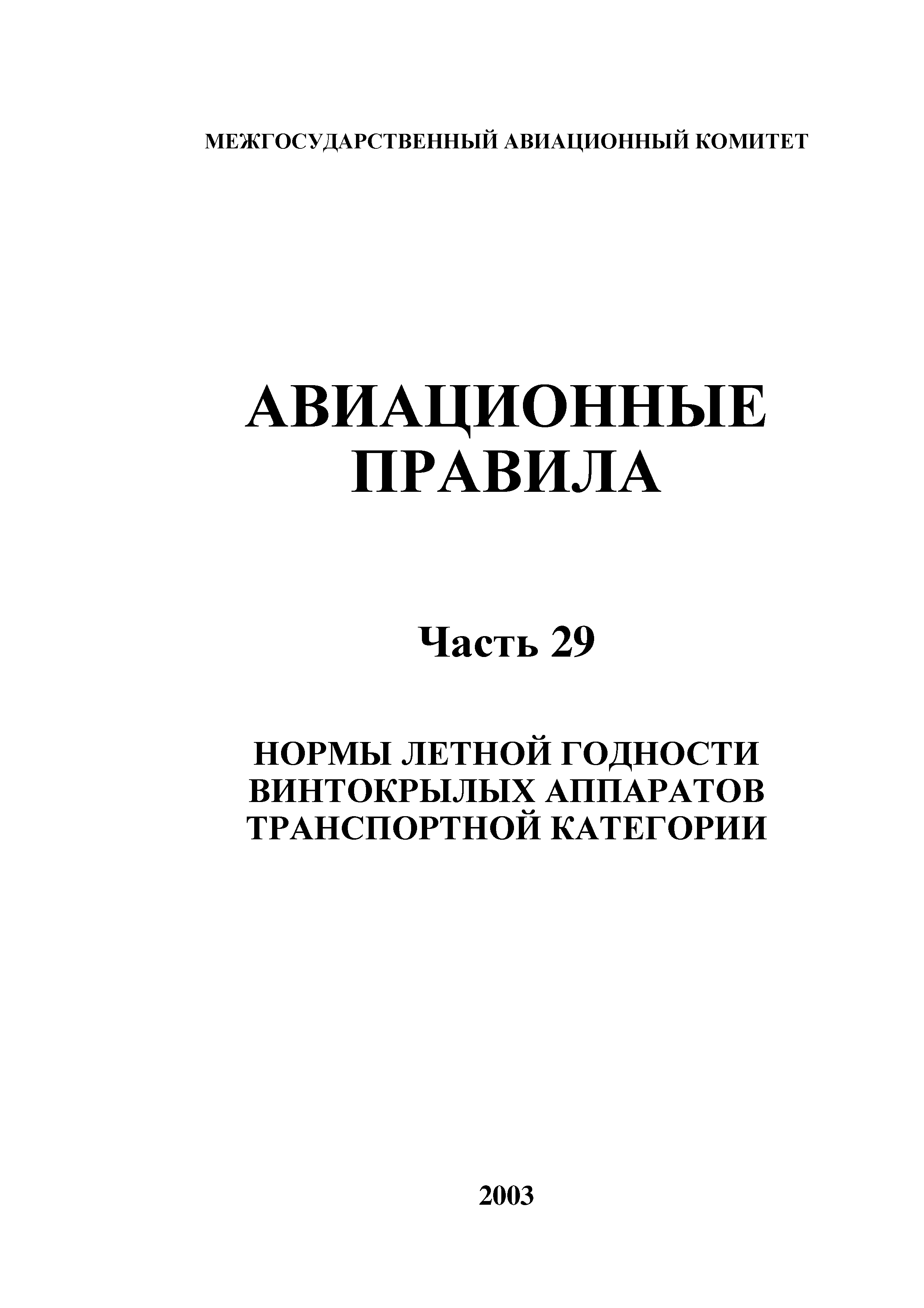 МЕЖГОСУДАРСТВЕННЫЙ АВИАЦИОННЫЙ КОМИТЕТ

АВИАЦИОННЫЕ ПРАВИЛА

Часть 29

НОРМЫ ЛЕТНОЙ ГОДНОСТИ ВИНТОКРЫЛЫХ АППАРАТОВ ТРАНСПОРТНОЙ КАТЕГОРИИ

2003